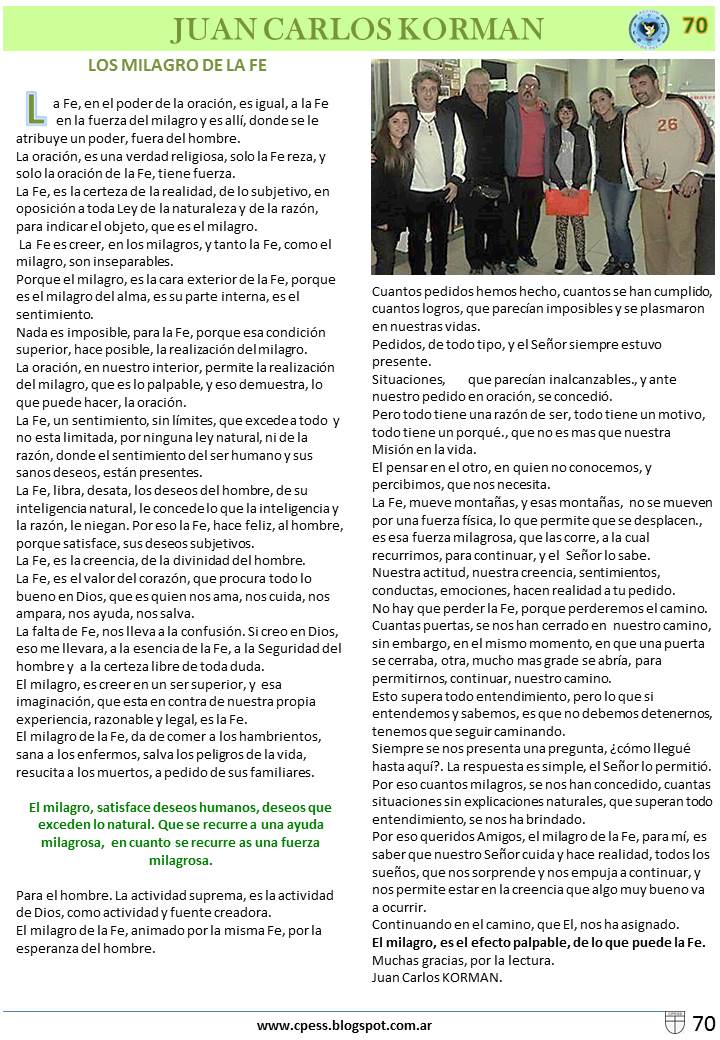 JUAN CARLOS KORMAN

70

LOS MILAGRO DE LA FE

La Fe, en el poder de la oración, es igual, a la Fe en la fuerza del milagro y es allí, donde se le atribuye un poder, fuera del hombre.
La oración, es una verdad religiosa, solo la Fe reza, y solo la oración de la Fe, tiene fuerza.
La Fe, es la certeza de la realidad, de lo subjetivo, en oposición a toda Ley de la naturaleza y de la razón, para indicar el objeto, que es el milagro.
La Fe es creer, en los milagros, y tanto la Fe, como el milagro, son inseparables.
Porque el milagro, es la cara exterior de la Fe, porque es el milagro del alma, es su parte interna, es el sentimiento.
Nada es imposible, para la Fe, porque esa condición superior, hace posible, la realización del milagro.
La oración, en nuestro interior, permite la realización del milagro, que es lo palpable, y eso demuestra, lo que puede hacer, la oración.
La Fe, un sentimiento, sin límites, que excede a todo y no esta limitada, por ninguna ley natural, ni de la razón, donde el sentimiento del ser humano y sus sanos deseos, están presentes.
La Fe, libra, desata, los deseos del hombre, de su inteligencia natural, le concede lo que la inteligencia y la razón, le niegan. Por eso la Fe, hace feliz, al hombre, porque satisface, sus deseos subjetivos.
La Fe, es la creencia, de la divinidad del hombre.
La Fe, es el valor del corazón, que procura todo lo bueno en Dios, que es quien nos ama, nos cuida, nos ampara, nos ayuda, nos salva.
La falta de Fe, nos lleva a la confusión. Si creo en Dios, eso me llevara, a la esencia de la Fe, a la Seguridad del hombre y a la certeza libre de toda duda.
El milagro, es creer en un ser superior, y esa imaginación, que esta en contra de nuestra propia experiencia, razonable y legal, es la Fe.
El milagro de la Fe, da de comer a los hambrientos, sana a los enfermos, salva los peligros de la vida, resucita a los muertos, a pedido de sus familiares.

El milagro, satisface deseos humanos, deseos que exceden lo natural. Que se recurre a una ayuda milagrosa, en cuanto se recurre as una fuerza milagrosa.

Para el hombre. La actividad suprema, es la actividad de Dios, como actividad y fuente creadora.
El milagro de la Fe, animado por la misma Fe, por la esperanza del hombre.

26

Cuantos pedidos hemos hecho, cuantos se han cumplido, cuantos logros, que parecían imposibles y se plasmaron en nuestras vidas.
Pedidos, de todo tipo, y el Señor siempre estuvo presente.
Situaciones, que parecían inalcanzables., y ante nuestro pedido en oración, se concedió.
Pero todo tiene una razón de ser, todo tiene un motivo, todo tiene un porqué., que no es mas que nuestra Misión en la vida.
El pensar en el otro, en quien no conocemos, y percibimos, que nos necesita.
La Fe, mueve montañas, y esas montañas, no se mueven por una fuerza física, lo que permite que se desplacen., es esa fuerza milagrosa, que las corre, a la cual recurrimos, para continuar, y el Señor lo sabe.
Nuestra actitud, nuestra creencia, sentimientos, conductas, emociones, hacen realidad a tu pedido.
No hay que perder la Fe, porque perderemos el camino.
Cuantas puertas, se nos han cerrado en nuestro camino, sin embargo, en el mismo momento, en que una puerta se cerraba, otra, mucho mas grade se abría, para permitirnos, continuar, nuestro camino.
Esto supera todo entendimiento, pero lo que si entendemos y sabemos, es que no debemos detenernos, tenemos que seguir caminando.
Siempre se nos presenta una pregunta, ¿cómo llegué hasta aquí?. La respuesta es simple, el Señor lo permitió.
Por eso cuantos milagros, se nos han concedido, cuantas situaciones sin explicaciones naturales, que superan todo entendimiento, se nos ha brindado.
Por eso queridos Amigos, el milagro de la Fe, para mí, es saber que nuestro Señor cuida y hace realidad, todos los sueños, que nos sorprende y nos empuja a continuar, y nos permite estar en la creencia que algo muy bueno va a ocurrir.
Continuando en el camino, que El, nos ha asignado.
El milagro, es el efecto palpable, de lo que puede la Fe.
Muchas gracias, por la lectura.
Juan Carlos KORMAN.

www.cpess.blogspot.com.ar

70